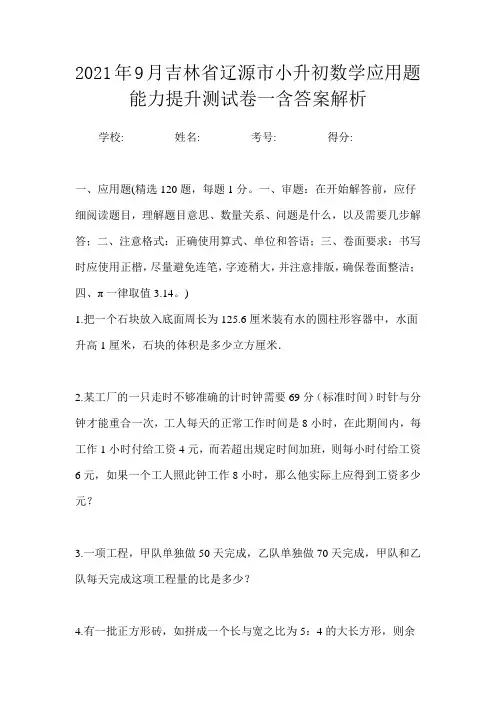 2021年9月吉林省辽源市小升初数学应用题能力提升测试卷一含答案解析

学校:　　姓名:　　考号:　　得分:

一、应用题(精选120题，每题1分。一、审题：在开始解答前，应仔细阅读题目，理解题目意思、数量关系、问题是什么，以及需要几步解答；二、注意格式：正确使用算式、单位和答语；三、卷面要求：书写时应使用正楷，尽量避免连笔，字迹稍大，并注意排版，确保卷面整洁；四、π一律取值3.14。)

1.把一个石块放入底面周长为125.6厘米装有水的圆柱形容器中，水面升高1厘米，石块的体积是多少立方厘米.

2.某工厂的一只走时不够准确的计时钟需要69分（标准时间）时针与分钟才能重合一次，工人每天的正常工作时间是8小时，在此期间内，每工作1小时付给工资4元，而若超出规定时间加班，则每小时付给工资6元，如果一个工人照此钟工作8小时，那么他实际上应得到工资多少元?

3.一项工程，甲队单独做50天完成，乙队单独做70天完成，甲队和乙队每天完成这项工程量的比是多少?

4.有一批正方形砖，如拼成一个长与宽之比为5：4的大长方形，则余